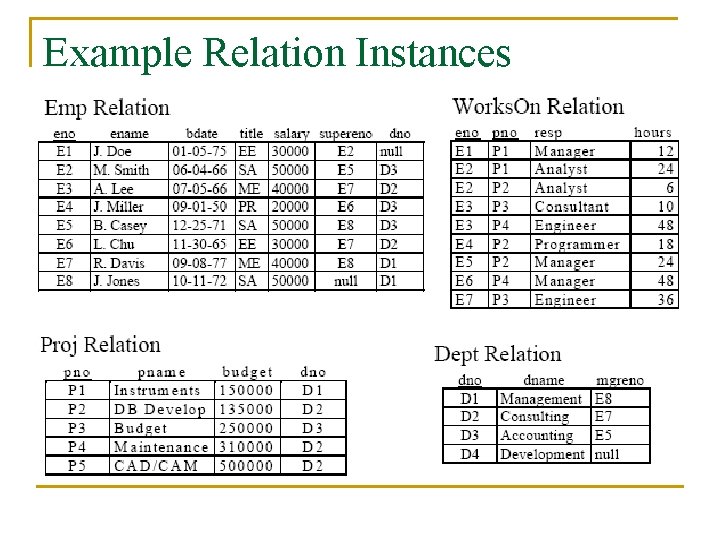 Example Relation Instances

Emp Relation

| eno | ename | bdate | title | salary | supereno | dno |
|---|---|---|---|---|---|---|
| E1 | J. Doe | 01-05-75 | EE | 30000 | E2 | null |
| E2 | M. Smith | 06-04-66 | SA | 50000 | E5 | D3 |
| E3 | A. Lee | 07-05-66 | ME | 40000 | E7 | D2 |
| E4 | J. Miller | 09-01-50 | PR | 20000 | E6 | D3 |
| E5 | B. Casey | 12-25-71 | SA | 50000 | E8 | D3 |
| E6 | L. Chu | 11-30-65 | EE | 30000 | E7 | D2 |
| E7 | R. Davis | 09-08-77 | ME | 40000 | E8 | D1 |
| E8 | J. Jones | 10-11-72 | SA | 50000 | null | D1 |

WorksOn Relation

| eno | pno | resp | hours |
|---|---|---|---|
| E1 | P1 | Manager | 12 |
| E2 | P1 | Analyst | 24 |
| E2 | P2 | Analyst | 6 |
| E3 | P3 | Consultant | 10 |
| E3 | P4 | Engineer | 48 |
| E4 | P2 | Programmer | 18 |
| E5 | P2 | Manager | 24 |
| E6 | P4 | Manager | 48 |
| E7 | P3 | Engineer | 36 |

Proj Relation

| pno | pname | budget | dno |
|---|---|---|---|
| P1 | Instruments | 150000 | D1 |
| P2 | DB Develop | 135000 | D2 |
| P3 | Budget | 250000 | D3 |
| P4 | Maintenance | 310000 | D2 |
| P5 | CAD/CAM | 500000 | D2 |

Dept Relation

| dno | dname | mgreno |
|---|---|---|
| D1 | Management | E8 |
| D2 | Consulting | E7 |
| D3 | Accounting | E5 |
| D4 | Development | null |